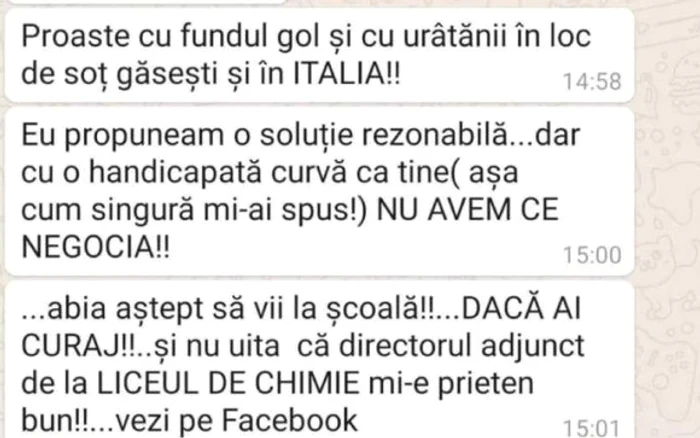 Proaste cu fundul gol și cu urâtănii în loc de soț găsești și în ITALIA!!
14:58

Eu propuneam o soluție rezonabilă...dar cu o handicapată curvă ca tine( așa cum singură mi-ai spus!) NU AVEM CE NEGOCIA!!
15:00

...abia aștept să vii la școală!!...DACĂ AI CURAJ!!..și nu uita că directorul adjunct de la LICEUL DE CHIMIE mi-e prieten bun!!...vezi pe Facebook
15:01